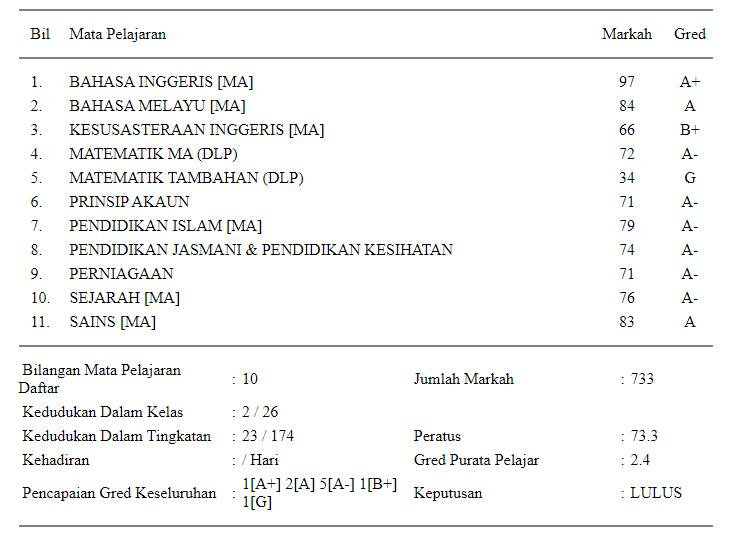 | Bil | Mata Pelajaran | Markah | Gred |
|---|---|---|---|
| 1. | BAHASA INGGERIS [MA] | 97 | A+ |
| 2. | BAHASA MELAYU [MA] | 84 | A |
| 3. | KESUSASTERAAN INGGERIS [MA] | 66 | B+ |
| 4. | MATEMATIK MA (DLP) | 72 | A- |
| 5. | MATEMATIK TAMBAHAN (DLP) | 34 | G |
| 6. | PRINSIP AKAUN | 71 | A- |
| 7. | PENDIDIKAN ISLAM [MA] | 79 | A- |
| 8. | PENDIDIKAN JASMANI & PENDIDIKAN KESIHATAN | 74 | A- |
| 9. | PERNIAGAAN | 71 | A- |
| 10. | SEJARAH [MA] | 76 | A- |
| 11. | SAINS [MA] | 83 | A |

| | | | |
|---|---|---|---|
| Bilangan Mata Pelajaran Daftar | : 10 | Jumlah Markah | : 733 |
| Kedudukan Dalam Kelas | : 2 / 26 | | |
| Kedudukan Dalam Tingkatan | : 23 / 174 | Peratus | : 73.3 |
| Kehadiran | : / Hari | Gred Purata Pelajar | : 2.4 |
| Pencapaian Gred Keseluruhan | : 1[A+] 2[A] 5[A-] 1[B+] 1[G] | Keputusan | : LULUS |